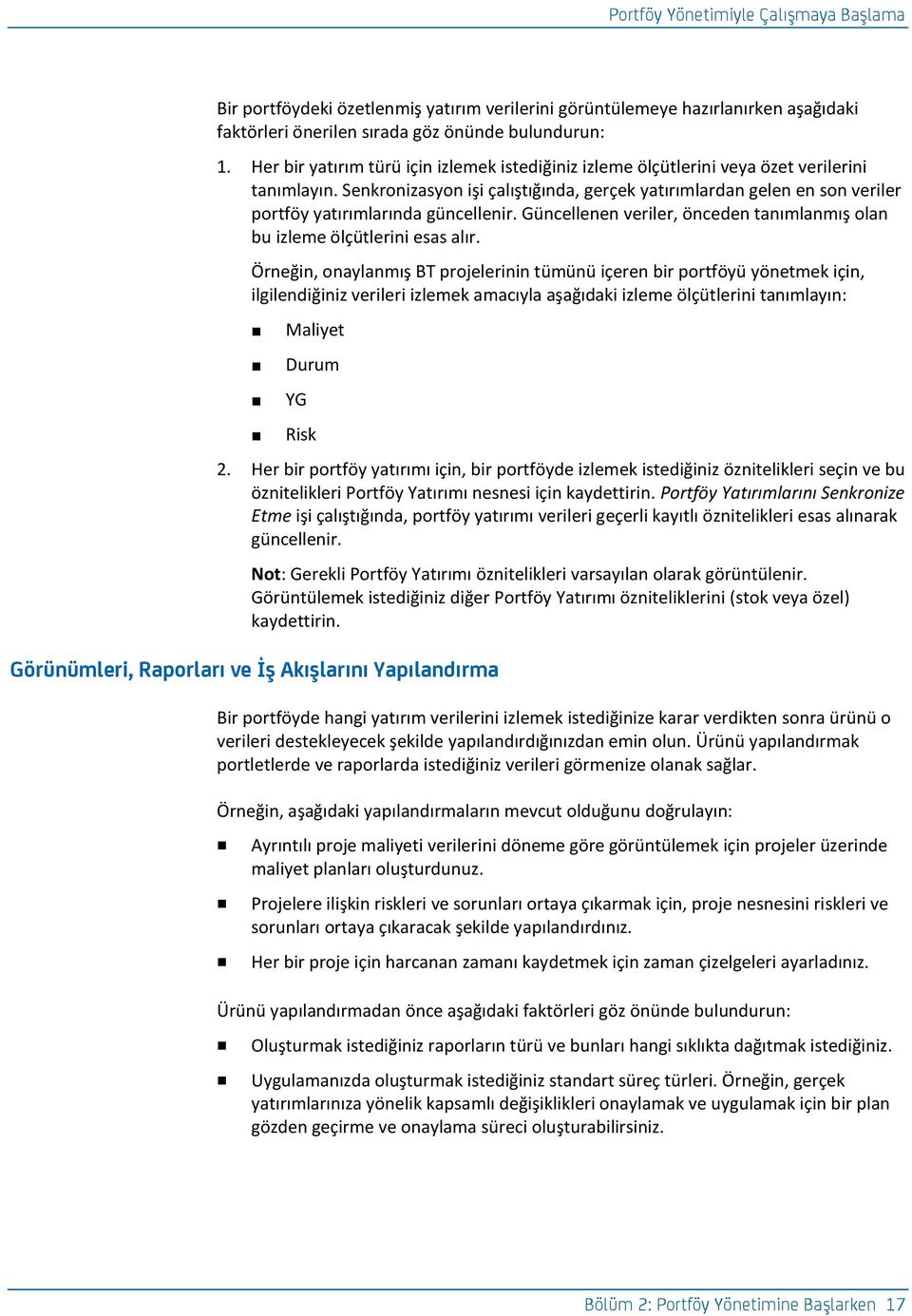 Portföy Yönetimiyle Çalışmaya Başlama

Bir portföydeki özetlenmiş yatırım verilerini görüntülemeye hazırlanırken aşağıdaki faktörleri önerilen sırada göz önünde bulundurun:

1. Her bir yatırım türü için izlemek istediğiniz izleme ölçütlerini veya özet verilerini tanımlayın. Senkronizasyon işi çalıştığında, gerçek yatırımlardan gelen en son veriler portföy yatırımlarında güncellenir. Güncellenen veriler, önceden tanımlanmış olan bu izleme ölçütlerini esas alır.

Örneğin, onaylanmış BT projelerinin tümünü içeren bir portföyü yönetmek için, ilgilendiğiniz verileri izlemek amacıyla aşağıdaki izleme ölçütlerini tanımlayın:

■ Maliyet
■ Durum
■ YG
■ Risk

2. Her bir portföy yatırımı için, bir portföyde izlemek istediğiniz öznitelikleri seçin ve bu öznitelikleri Portföy Yatırımı nesnesi için kaydettirin. Portföy Yatırımlarını Senkronize Etme işi çalıştığında, portföy yatırımı verileri geçerli kayıtlı öznitelikleri esas alınarak güncellenir.

Not: Gerekli Portföy Yatırımı öznitelikleri varsayılan olarak görüntülenir. Görüntülemek istediğiniz diğer Portföy Yatırımı özniteliklerini (stok veya özel) kaydettirin.

Görünümleri, Raporları ve İş Akışlarını Yapılandırma

Bir portföyde hangi yatırım verilerini izlemek istediğinize karar verdikten sonra ürünü o verileri destekleyecek şekilde yapılandırdığınızdan emin olun. Ürünü yapılandırmak portletlerde ve raporlarda istediğiniz verileri görmenize olanak sağlar.

Örneğin, aşağıdaki yapılandırmaların mevcut olduğunu doğrulayın:

■ Ayrıntılı proje maliyeti verilerini döneme göre görüntülemek için projeler üzerinde maliyet planları oluşturdunuz.

■ Projelere ilişkin riskleri ve sorunları ortaya çıkarmak için, proje nesnesini riskleri ve sorunları ortaya çıkaracak şekilde yapılandırdınız.

■ Her bir proje için harcanan zamanı kaydetmek için zaman çizelgeleri ayarladınız.

Ürünü yapılandırmadan önce aşağıdaki faktörleri göz önünde bulundurun:

■ Oluşturmak istediğiniz raporların türü ve bunları hangi sıklıkta dağıtmak istediğiniz.

■ Uygulamanızda oluşturmak istediğiniz standart süreç türleri. Örneğin, gerçek yatırımlarınıza yönelik kapsamlı değişiklikleri onaylamak ve uygulamak için bir plan gözden geçirme ve onaylama süreci oluşturabilirsiniz.

Bölüm 2: Portföy Yönetimine Başlarken 17